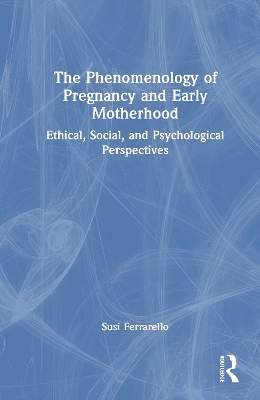 The Phenomenology of Pregnancy and Early Motherhood

Ethical, Social, and Psychological Perspectives

Susi Ferrarello

ROUTLEDGE